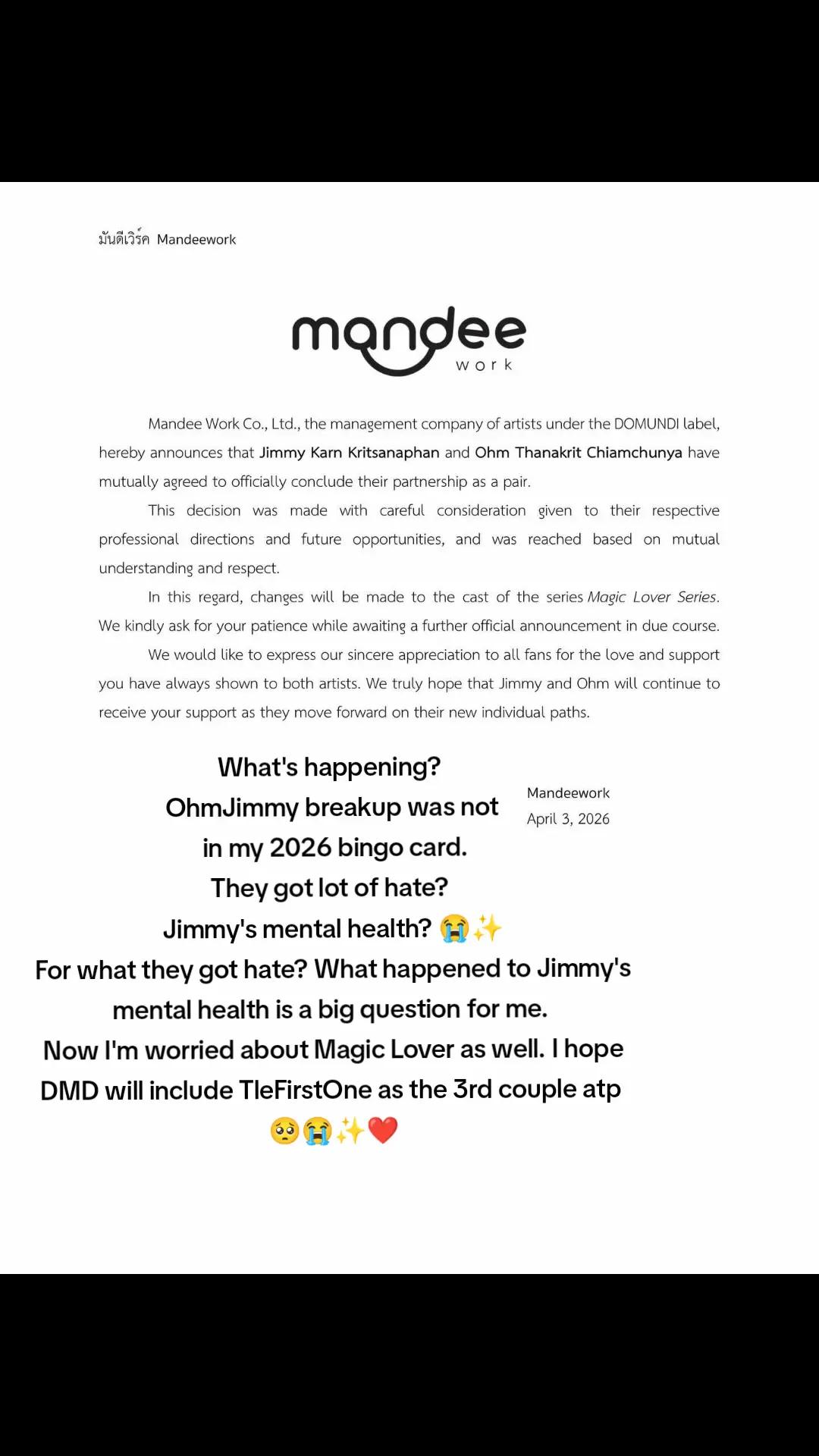 มันดีเวิร์ค Mandeework

mandee work

Mandee Work Co., Ltd., the management company of artists under the DOMUNDI label, hereby announces that Jimmy Karn Kritsanaphan and Ohm Thanakrit Chiamchunya have mutually agreed to officially conclude their partnership as a pair.

This decision was made with careful consideration given to their respective professional directions and future opportunities, and was reached based on mutual understanding and respect.

In this regard, changes will be made to the cast of the series Magic Lover Series. We kindly ask for your patience while awaiting a further official announcement in due course.

We would like to express our sincere appreciation to all fans for the love and support you have always shown to both artists. We truly hope that Jimmy and Ohm will continue to receive your support as they move forward on their new individual paths.

Mandeework
April 3, 2026

What's happening?
OhmJimmy breakup was not in my 2026 bingo card.
They got lot of hate?
Jimmy's mental health? 😭✨
For what they got hate? What happened to Jimmy's mental health is a big question for me.
Now I'm worried about Magic Lover as well. I hope DMD will include TleFirstOne as the 3rd couple atp
🥺😭✨❤️